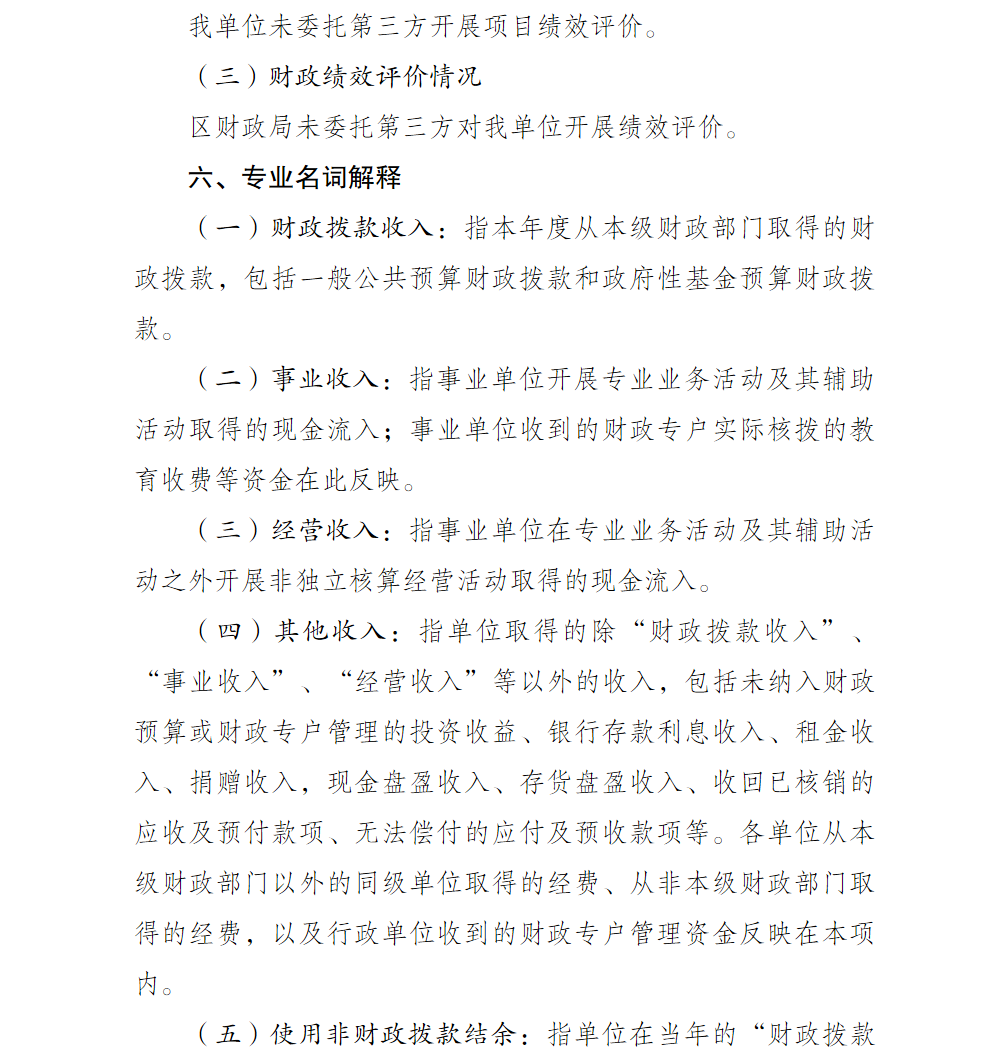 我单位未委托第三方开展项目绩效评价。

（三）财政绩效评价情况

区财政局未委托第三方对我单位开展绩效评价。

六、专业名词解释

（一）财政拨款收入：指本年度从本级财政部门取得的财政拨款，包括一般公共预算财政拨款和政府性基金预算财政拨款。

（二）事业收入：指事业单位开展专业业务活动及其辅助活动取得的现金流入；事业单位收到的财政专户实际核拨的教育收费等资金在此反映。

（三）经营收入：指事业单位在专业业务活动及其辅助活动之外开展非独立核算经营活动取得的现金流入。

（四）其他收入：指单位取得的除“财政拨款收入”、“事业收入”、“经营收入”等以外的收入，包括未纳入财政预算或财政专户管理的投资收益、银行存款利息收入、租金收入、捐赠收入，现金盘盈收入、存货盘盈收入、收回已核销的应收及预付款项、无法偿付的应付及预收款项等。各单位从本级财政部门以外的同级单位取得的经费、从非本级财政部门取得的经费，以及行政单位收到的财政专户管理资金反映在本项内。

（五）使用非财政拨款结余：指单位在当年的“财政拨款